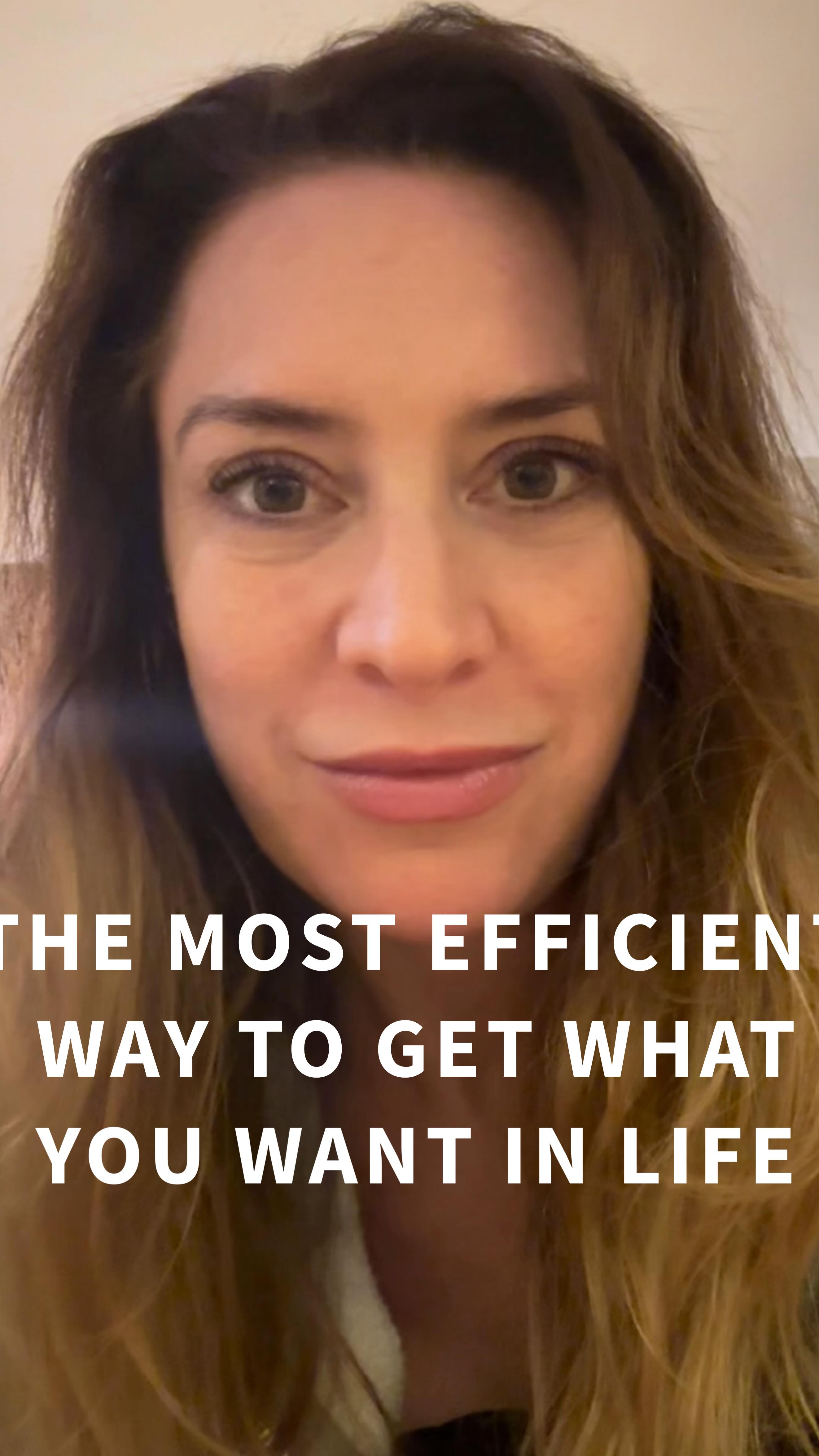 THE MOST EFFICIENT WAY TO GET WHAT YOU WANT IN LIFE